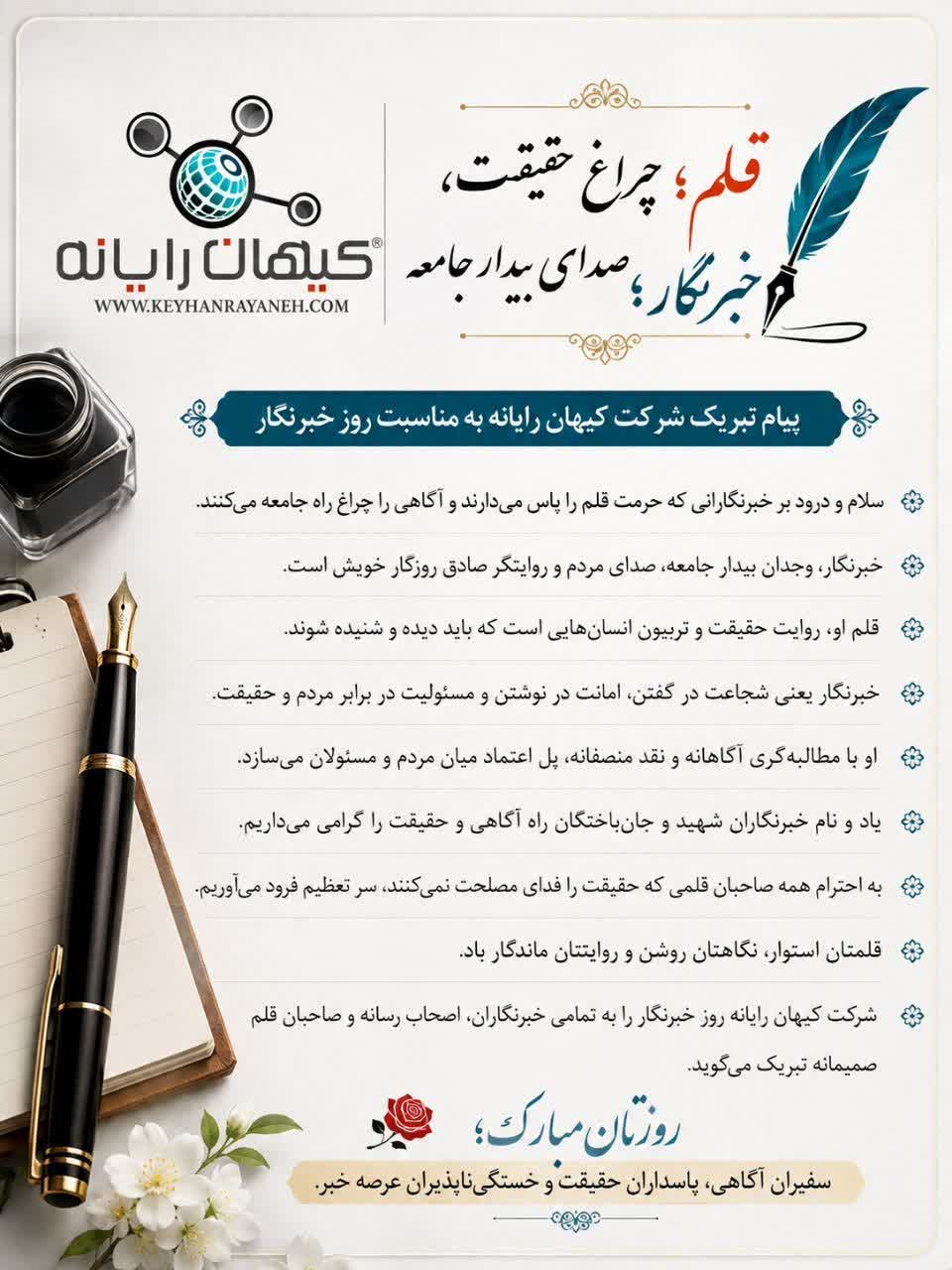 قلم؛ چراغ حقیقت،
خبرنگار؛ صدای بیدار جامعه

کیهان رایانه®
WWW.KEYHANRAYANEH.COM

پیام تبریک شرکت کیهان رایانه به مناسبت روز خبرنگار

سلام و درود بر خبرنگارانی که حرمت قلم را پاس می‌دارند و آگاهی را چراغ راه جامعه می‌کنند.

خبرنگار، وجدان بیدار جامعه، صدای مردم و روایتگر صادق روزگار خویش است.

قلم او، روایت حقیقت و تریبون انسان‌هایی است که باید دیده و شنیده شوند.

خبرنگار یعنی شجاعت در گفتن، امانت در نوشتن و مسئولیت در برابر مردم و حقیقت.

او با مطالبه‌گری آگاهانه و نقد منصفانه، پل اعتماد میان مردم و مسئولان می‌سازد.

یاد و نام خبرنگاران شهید و جان‌باختگان راه آگاهی و حقیقت را گرامی می‌داریم.

به احترام همه صاحبان قلمی که حقیقت را فدای مصلحت نمی‌کنند، سر تعظیم فرود می‌آوریم.

قلمتان استوار، نگاهتان روشن و روایتتان ماندگار باد.

شرکت کیهان رایانه روز خبرنگار را به تمامی خبرنگاران، اصحاب رسانه و صاحبان قلم صمیمانه تبریک می‌گوید.

روزتان مبارک؛
سفیران آگاهی، پاسداران حقیقت و خستگی‌ناپذیران عرصه خبر.